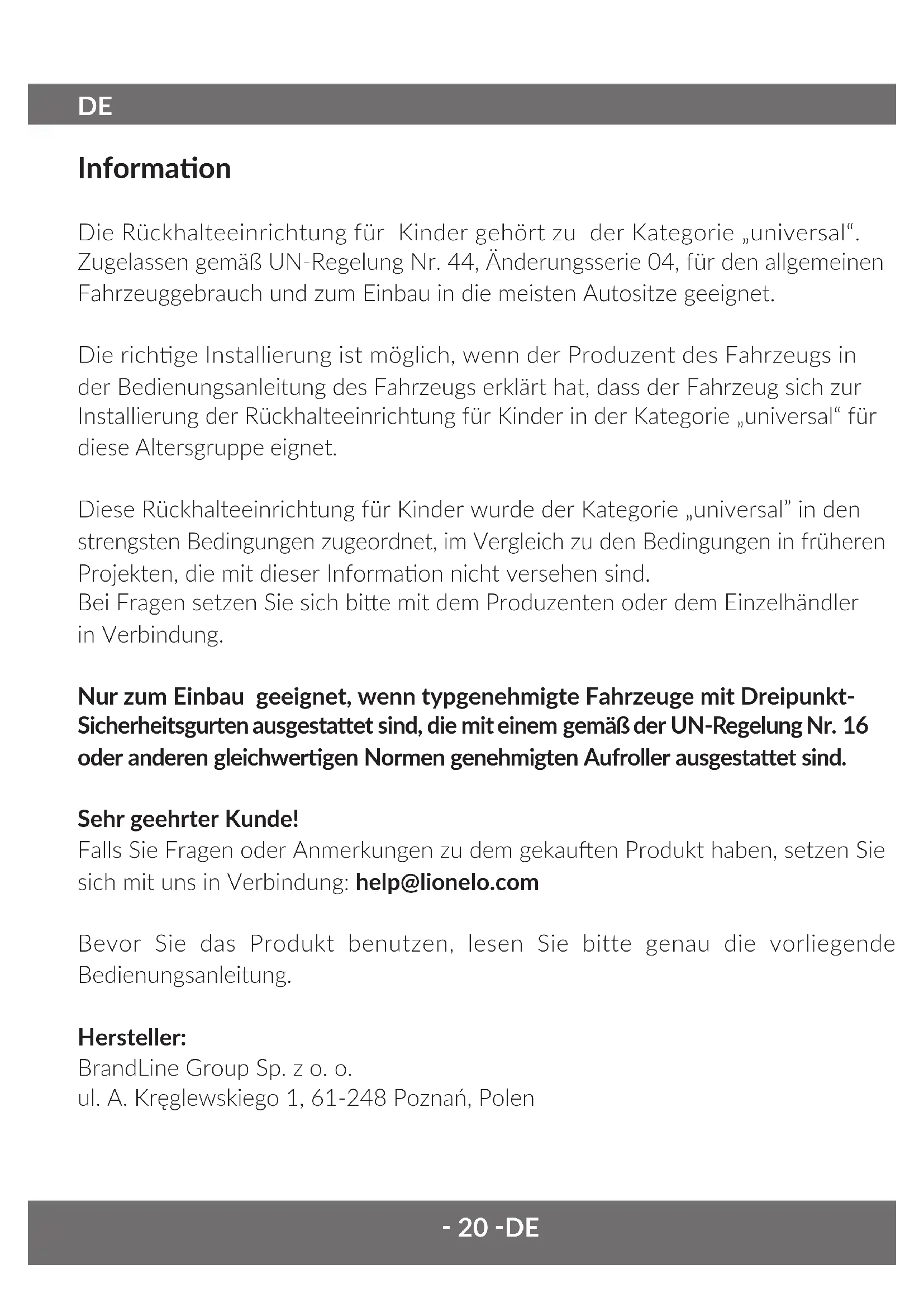 DE

Information

Die Rückhalteeinrichtung für Kinder gehört zu der Kategorie „universal“. Zugelassen gemäß UN-Regelung Nr. 44, Änderungsserie 04, für den allgemeinen Fahrzeuggebrauch und zum Einbau in die meisten Autositze geeignet.

Die richtige Installierung ist möglich, wenn der Produzent des Fahrzeugs in der Bedienungsanleitung des Fahrzeugs erklärt hat, dass der Fahrzeug sich zur Installierung der Rückhalteeinrichtung für Kinder in der Kategorie „universal“ für diese Altersgruppe eignet.

Diese Rückhalteeinrichtung für Kinder wurde der Kategorie „universal” in den strengsten Bedingungen zugeordnet, im Vergleich zu den Bedingungen in früheren Projekten, die mit dieser Information nicht versehen sind.
Bei Fragen setzen Sie sich bitte mit dem Produzenten oder dem Einzelhändler in Verbindung.

Nur zum Einbau geeignet, wenn typgenehmigte Fahrzeuge mit Dreipunkt-Sicherheitsgurten ausgestattet sind, die mit einem gemäß der UN-Regelung Nr. 16 oder anderen gleichwertigen Normen genehmigten Aufroller ausgestattet sind.

Sehr geehrter Kunde!
Falls Sie Fragen oder Anmerkungen zu dem gekauften Produkt haben, setzen Sie sich mit uns in Verbindung: help@lionelo.com

Bevor Sie das Produkt benutzen, lesen Sie bitte genau die vorliegende Bedienungsanleitung.

Hersteller:
BrandLine Group Sp. z o. o.
ul. A. Kręglewskiego 1, 61-248 Poznań, Polen

- 20 -DE